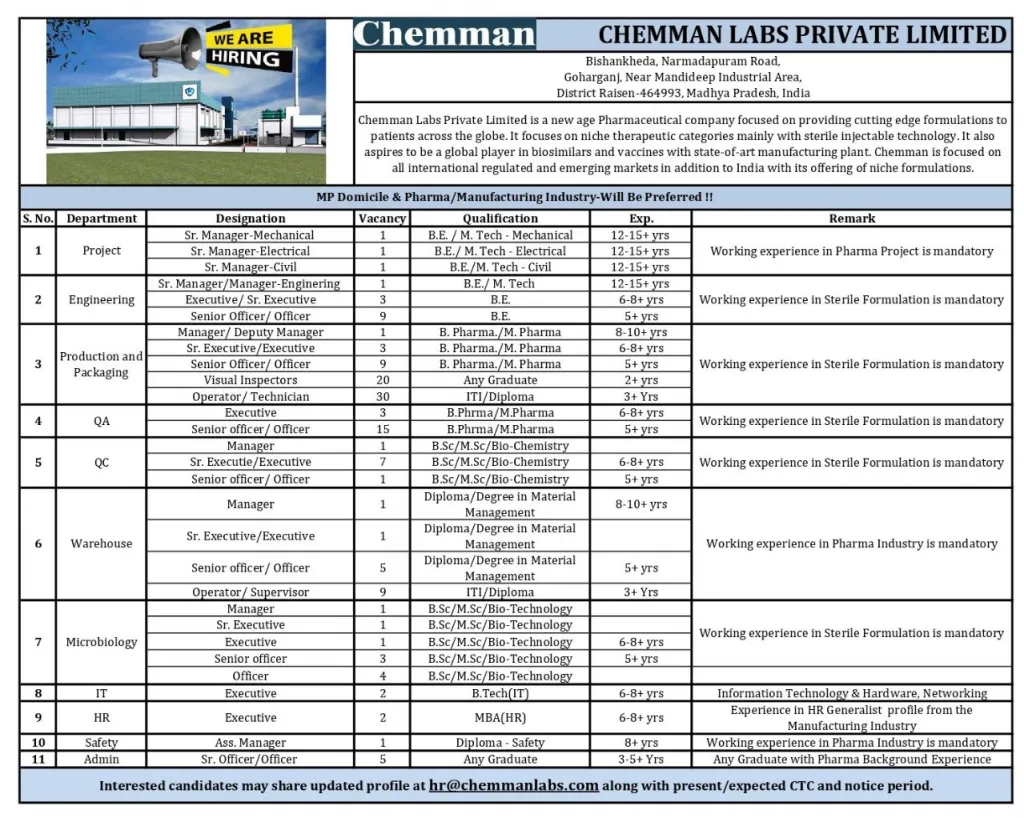 WE ARE HIRING

Chemman

CHEMMAN LABS PRIVATE LIMITED

Bishankheda, Narmadapuram Road, Goharganj, Near Mandideep Industrial Area, District Raisen-464993, Madhya Pradesh, India

Chemman Labs Private Limited is a new age Pharmaceutical company focused on providing cutting edge formulations to patients across the globe. It focuses on niche therapeutic categories mainly with sterile injectable technology. It also aspires to be a global player in biosimilars and vaccines with state-of-art manufacturing plant. Chemman is focused on all international regulated and emerging markets in addition to India with its offering of niche formulations.

MP Domicile & Pharma/Manufacturing Industry-Will Be Preferred !!

| S. No. | Department | Designation | Vacancy | Qualification | Exp. | Remark |
|---|---|---|---|---|---|---|
| 1 | Project | Sr. Manager-Mechanical | 1 | B.E. / M. Tech - Mechanical | 12-15+ yrs | Working experience in Pharma Project is mandatory |
| | | Sr. Manager-Electrical | 1 | B.E./ M. Tech - Electrical | 12-15+ yrs | |
| | | Sr. Manager-Civil | 1 | B.E./M. Tech - Civil | 12-15+ yrs | |
| 2 | Engineering | Sr. Manager/Manager-Enginering | 1 | B.E./ M. Tech | 12-15+ yrs | Working experience in Sterile Formulation is mandatory |
| | | Executive/ Sr. Executive | 3 | B.E. | 6-8+ yrs | |
| | | Senior Officer/ Officer | 9 | B.E. | 5+ yrs | |
| 3 | Production and Packaging | Manager/ Deputy Manager | 1 | B. Pharma./M. Pharma | 8-10+ yrs | Working experience in Sterile Formulation is mandatory |
| | | Sr. Executive/Executive | 3 | B. Pharma./M. Pharma | 6-8+ yrs | |
| | | Senior Officer/ Officer | 9 | B. Pharma./M. Pharma | 5+ yrs | |
| | | Visual Inspectors | 20 | Any Graduate | 2+ yrs | |
| | | Operator/ Technician | 30 | ITI/Diploma | 3+ Yrs | |
| 4 | QA | Executive | 3 | B.Phrma/M.Pharma | 6-8+ yrs | Working experience in Sterile Formulation is mandatory |
| | | Senior officer/ Officer | 15 | B.Phrma/M.Pharma | 5+ yrs | |
| 5 | QC | Manager | 1 | B.Sc/M.Sc/Bio-Chemistry | | Working experience in Sterile Formulation is mandatory |
| | | Sr. Executie/Executive | 7 | B.Sc/M.Sc/Bio-Chemistry | 6-8+ yrs | |
| | | Senior officer/ Officer | 1 | B.Sc/M.Sc/Bio-Chemistry | 5+ yrs | |
| 6 | Warehouse | Manager | 1 | Diploma/Degree in Material Management | 8-10+ yrs | Working experience in Pharma Industry is mandatory |
| | | Sr. Executive/Executive | 1 | Diploma/Degree in Material Management | | |
| | | Senior officer/ Officer | 5 | Diploma/Degree in Material Management | 5+ yrs | |
| | | Operator/ Supervisor | 9 | ITI/Diploma | 3+ Yrs | |
| 7 | Microbiology | Manager | 1 | B.Sc/M.Sc/Bio-Technology | | Working experience in Sterile Formulation is mandatory |
| | | Sr. Executive | 1 | B.Sc/M.Sc/Bio-Technology | | |
| | | Executive | 1 | B.Sc/M.Sc/Bio-Technology | 6-8+ yrs | |
| | | Senior officer | 3 | B.Sc/M.Sc/Bio-Technology | 5+ yrs | |
| | | Officer | 4 | B.Sc/M.Sc/Bio-Technology | | |
| 8 | IT | Executive | 2 | B.Tech(IT) | 6-8+ yrs | Information Technology & Hardware, Networking |
| 9 | HR | Executive | 2 | MBA(HR) | 6-8+ yrs | Experience in HR Generalist profile from the Manufacturing Industry |
| 10 | Safety | Ass. Manager | 1 | Diploma - Safety | 8+ yrs | Working experience in Pharma Industry is mandatory |
| 11 | Admin | Sr. Officer/Officer | 5 | Any Graduate | 3-5+ Yrs | Any Graduate with Pharma Background Experience |

Interested candidates may share updated profile at hr@chemmanlabs.com along with present/expected CTC and notice period.